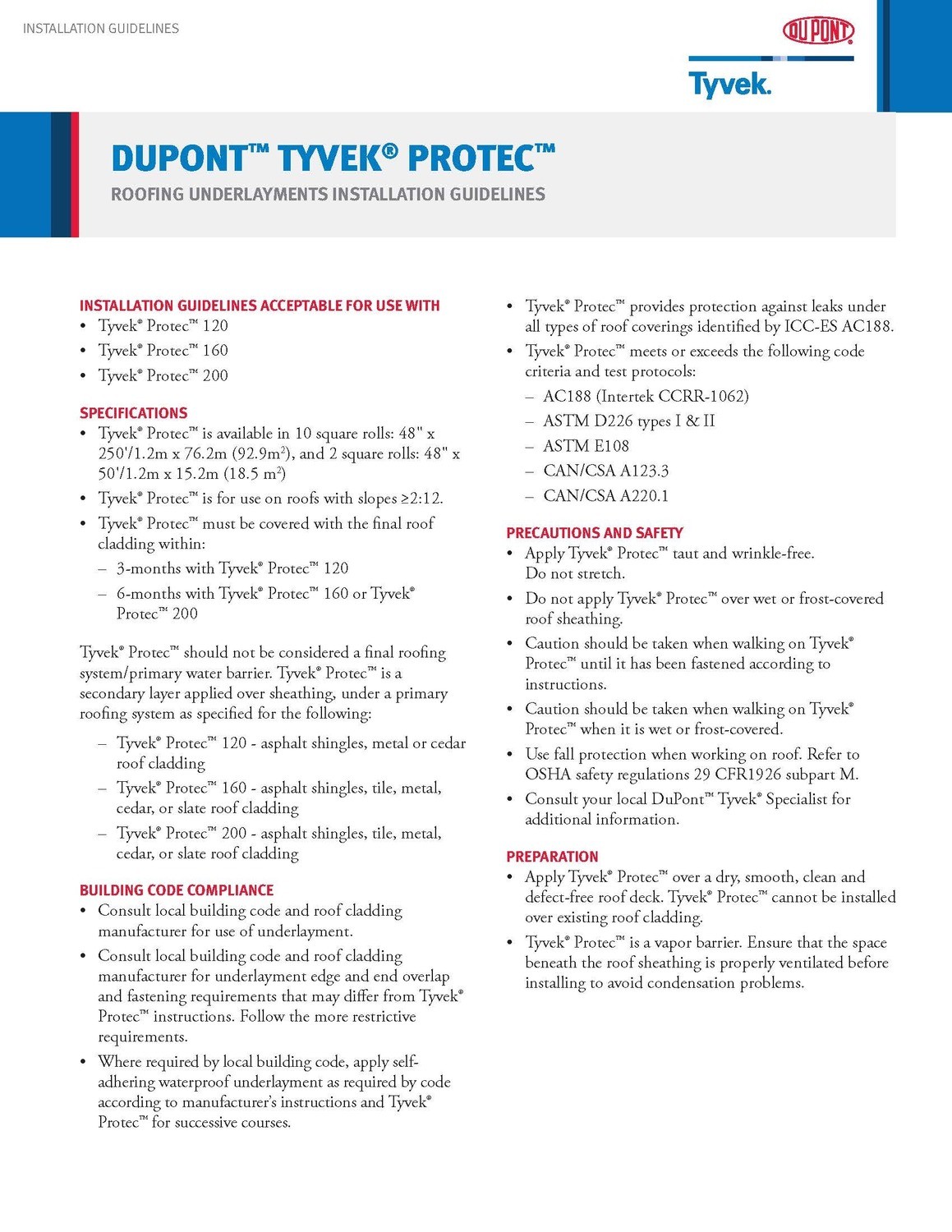 INSTALLATION GUIDELINES

DUPONT

Tyvek.

DUPONT™ TYVEK® PROTEC™

ROOFING UNDERLAYMENTS INSTALLATION GUIDELINES

INSTALLATION GUIDELINES ACCEPTABLE FOR USE WITH
• Tyvek® Protec™ 120
• Tyvek® Protec™ 160
• Tyvek® Protec™ 200

SPECIFICATIONS
• Tyvek® Protec™ is available in 10 square rolls: 48" x 250'/1.2m x 76.2m (92.9m$^2$), and 2 square rolls: 48" x 50'/1.2m x 15.2m (18.5 m$^2$)
• Tyvek® Protec™ is for use on roofs with slopes ≥2:12.
• Tyvek® Protec™ must be covered with the final roof cladding within:
– 3-months with Tyvek® Protec™ 120
– 6-months with Tyvek® Protec™ 160 or Tyvek® Protec™ 200

Tyvek® Protec™ should not be considered a final roofing system/primary water barrier. Tyvek® Protec™ is a secondary layer applied over sheathing, under a primary roofing system as specified for the following:
– Tyvek® Protec™ 120 - asphalt shingles, metal or cedar roof cladding
– Tyvek® Protec™ 160 - asphalt shingles, tile, metal, cedar, or slate roof cladding
– Tyvek® Protec™ 200 - asphalt shingles, tile, metal, cedar, or slate roof cladding

BUILDING CODE COMPLIANCE
• Consult local building code and roof cladding manufacturer for use of underlayment.
• Consult local building code and roof cladding manufacturer for underlayment edge and end overlap and fastening requirements that may differ from Tyvek® Protec™ instructions. Follow the more restrictive requirements.
• Where required by local building code, apply self-adhering waterproof underlayment as required by code according to manufacturer's instructions and Tyvek® Protec™ for successive courses.

• Tyvek® Protec™ provides protection against leaks under all types of roof coverings identified by ICC-ES AC188.
• Tyvek® Protec™ meets or exceeds the following code criteria and test protocols:
– AC188 (Intertek CCRR-1062)
– ASTM D226 types I & II
– ASTM E108
– CAN/CSA A123.3
– CAN/CSA A220.1

PRECAUTIONS AND SAFETY
• Apply Tyvek® Protec™ taut and wrinkle-free. Do not stretch.
• Do not apply Tyvek® Protec™ over wet or frost-covered roof sheathing.
• Caution should be taken when walking on Tyvek® Protec™ until it has been fastened according to instructions.
• Caution should be taken when walking on Tyvek® Protec™ when it is wet or frost-covered.
• Use fall protection when working on roof. Refer to OSHA safety regulations 29 CFR1926 subpart M.
• Consult your local DuPont™ Tyvek® Specialist for additional information.

PREPARATION
• Apply Tyvek® Protec™ over a dry, smooth, clean and defect-free roof deck. Tyvek® Protec™ cannot be installed over existing roof cladding.
• Tyvek® Protec™ is a vapor barrier. Ensure that the space beneath the roof sheathing is properly ventilated before installing to avoid condensation problems.